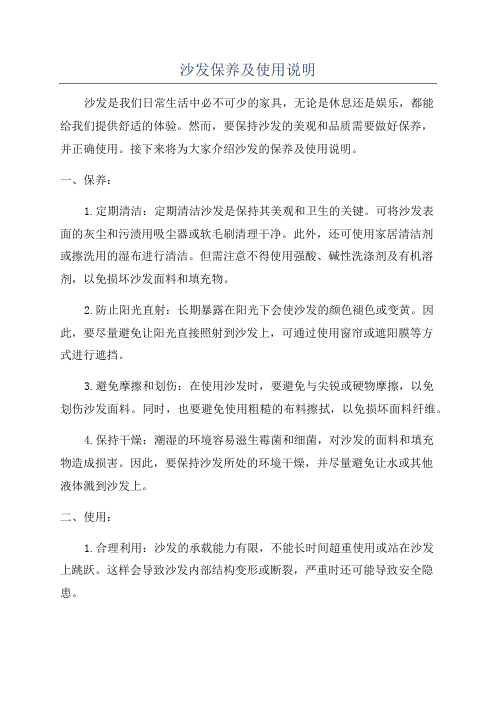 沙发保养及使用说明

沙发是我们日常生活中必不可少的家具，无论是休息还是娱乐，都能给我们提供舒适的体验。然而，要保持沙发的美观和品质需要做好保养，并正确使用。接下来将为大家介绍沙发的保养及使用说明。

一、保养：

1.定期清洁：定期清洁沙发是保持其美观和卫生的关键。可将沙发表面的灰尘和污渍用吸尘器或软毛刷清理干净。此外，还可使用家居清洁剂或擦洗用的湿布进行清洁。但需注意不得使用强酸、碱性洗涤剂及有机溶剂，以免损坏沙发面料和填充物。

2.防止阳光直射：长期暴露在阳光下会使沙发的颜色褪色或变黄。因此，要尽量避免让阳光直接照射到沙发上，可通过使用窗帘或遮阳膜等方式进行遮挡。

3.避免摩擦和划伤：在使用沙发时，要避免与尖锐或硬物摩擦，以免划伤沙发面料。同时，也要避免使用粗糙的布料擦拭，以免损坏面料纤维。

4.保持干燥：潮湿的环境容易滋生霉菌和细菌，对沙发的面料和填充物造成损害。因此，要保持沙发所处的环境干燥，并尽量避免让水或其他液体溅到沙发上。

二、使用：

1.合理利用：沙发的承载能力有限，不能长时间超重使用或站在沙发上跳跃。这样会导致沙发内部结构变形或断裂，严重时还可能导致安全隐患。